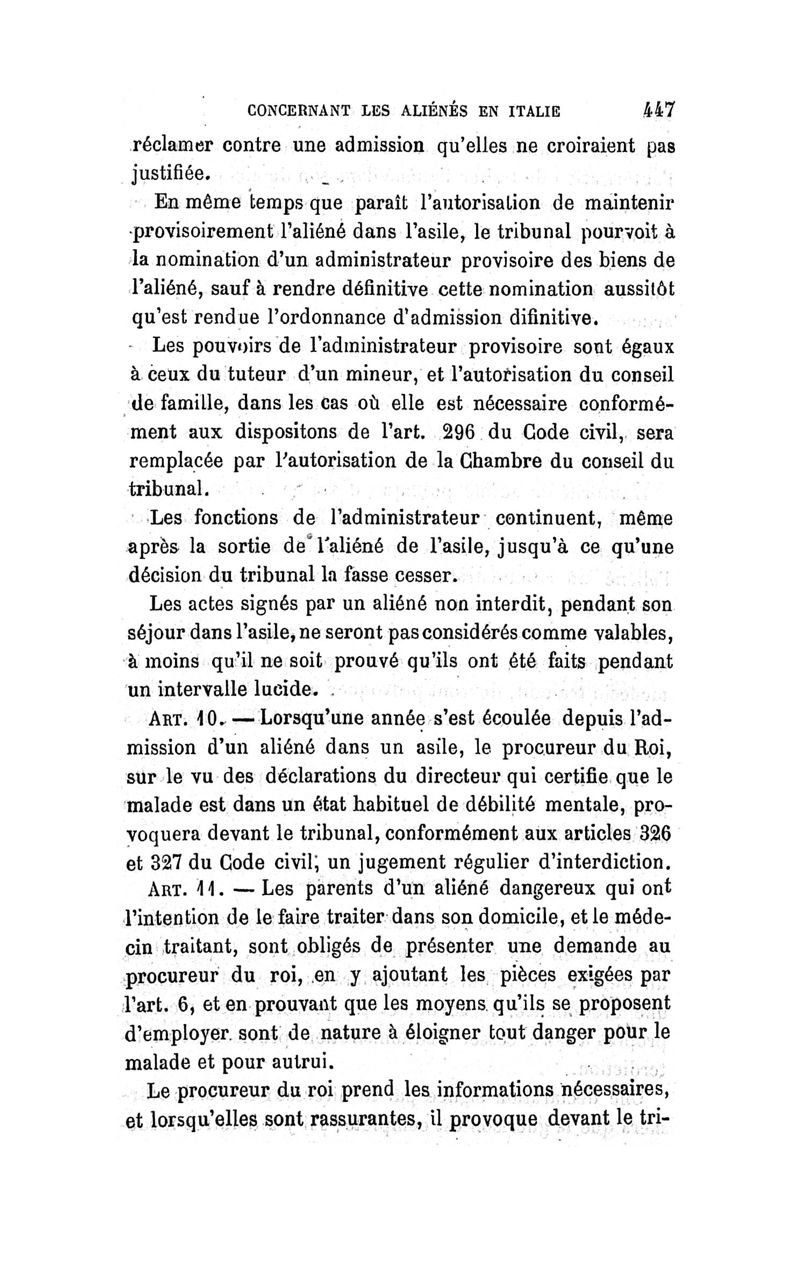 CONCERNANT LES ALIÉNÉS EN ITALIE 447

réclamer contre une admission qu'elles ne croiraient pas justifiée.

En même temps que paraît l'autorisation de maintenir provisoirement l'aliéné dans l'asile, le tribunal pourvoit à la nomination d'un administrateur provisoire des biens de l'aliéné, sauf à rendre définitive cette nomination aussitôt qu'est rendue l'ordonnance d'admission difinitive.

Les pouvoirs de l'administrateur provisoire sont égaux à ceux du tuteur d'un mineur, et l'autorisation du conseil de famille, dans les cas où elle est nécessaire conformément aux dispositons de l'art. 296 du Code civil, sera remplacée par l'autorisation de la Chambre du conseil du tribunal.

Les fonctions de l'administrateur continuent, même après la sortie de l'aliéné de l'asile, jusqu'à ce qu'une décision du tribunal la fasse cesser.

Les actes signés par un aliéné non interdit, pendant son séjour dans l'asile, ne seront pas considérés comme valables, à moins qu'il ne soit prouvé qu'ils ont été faits pendant un intervalle lucide.

ART. 10. — Lorsqu'une année s'est écoulée depuis l'admission d'un aliéné dans un asile, le procureur du Roi, sur le vu des déclarations du directeur qui certifie que le malade est dans un état habituel de débilité mentale, provoquera devant le tribunal, conformément aux articles 326 et 327 du Code civil, un jugement régulier d'interdiction.

ART. 11. — Les parents d'un aliéné dangereux qui ont l'intention de le faire traiter dans son domicile, et le médecin traitant, sont obligés de présenter une demande au procureur du roi, en y ajoutant les pièces exigées par l'art. 6, et en prouvant que les moyens qu'ils se proposent d'employer sont de nature à éloigner tout danger pour le malade et pour autrui.

Le procureur du roi prend les informations nécessaires, et lorsqu'elles sont rassurantes, il provoque devant le tri-